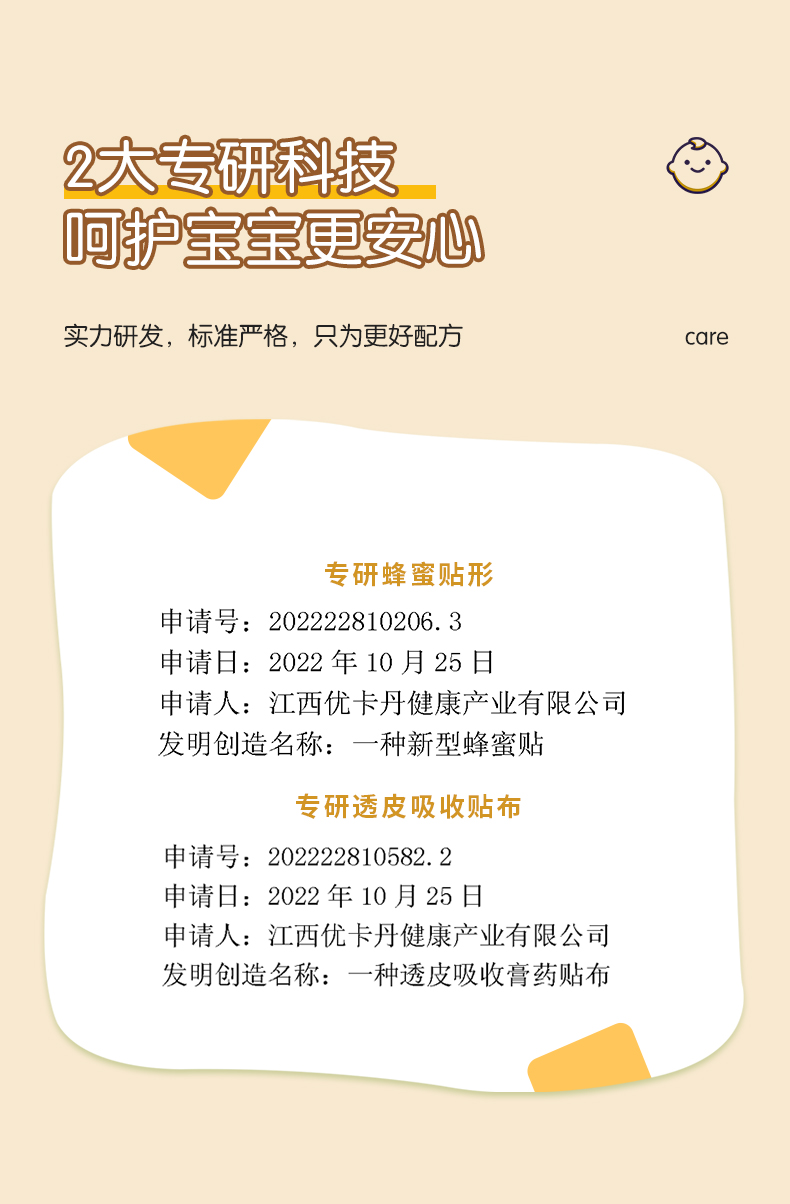 2大专研科技
呵护宝宝更安心

实力研发，标准严格，只为更好配方

care

专研蜂蜜贴形

申请号：202222810206.3
申请日：2022年10月25日
申请人：江西优卡丹健康产业有限公司
发明创造名称：一种新型蜂蜜贴

专研透皮吸收贴布

申请号：202222810582.2
申请日：2022年10月25日
申请人：江西优卡丹健康产业有限公司
发明创造名称：一种透皮吸收膏药贴布